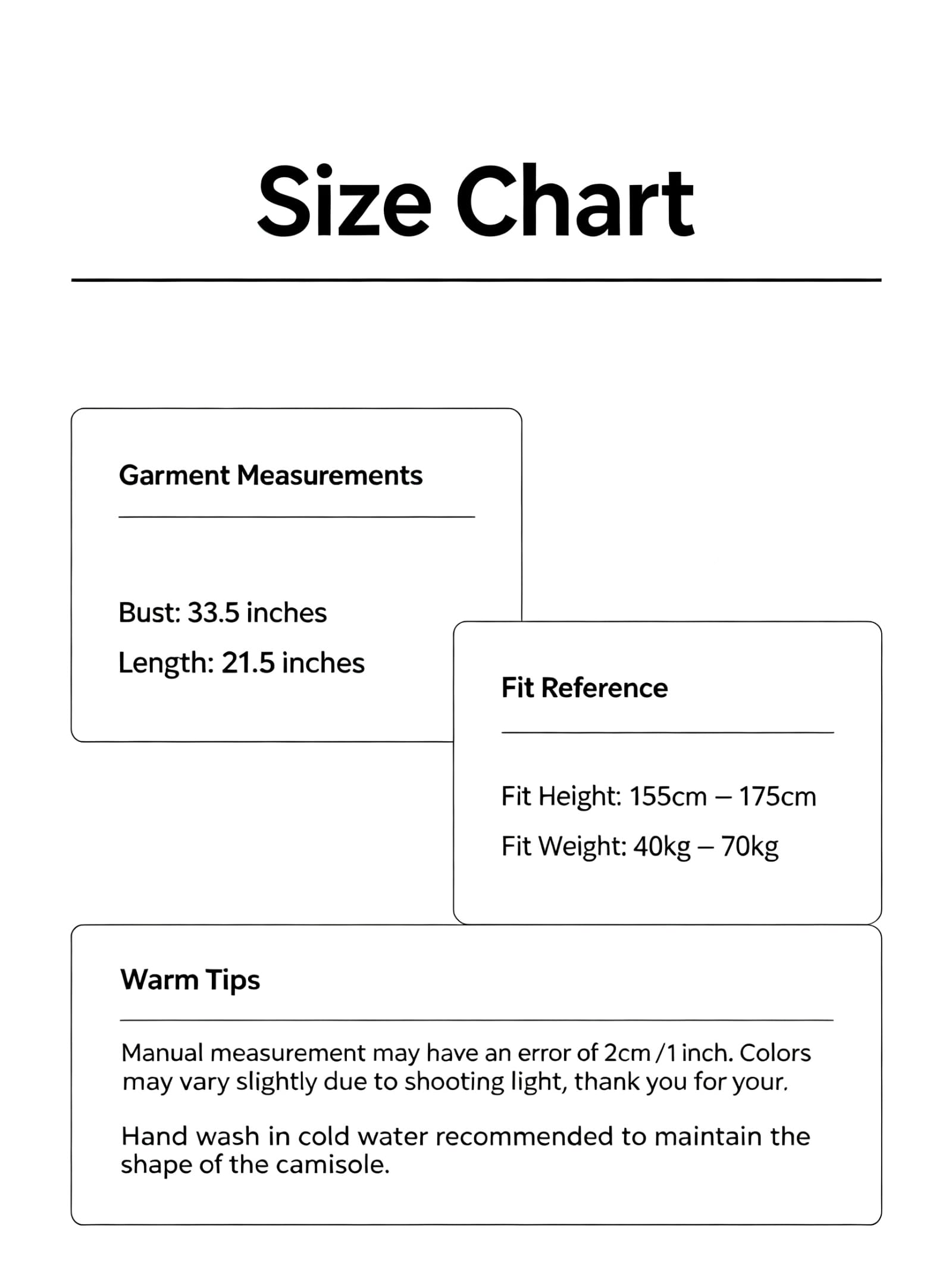 Size Chart

Garment Measurements

Bust: 33.5 inches

Length: 21.5 inches

Fit Reference

Fit Height: 155cm – 175cm

Fit Weight: 40kg – 70kg

Warm Tips

Manual measurement may have an error of 2cm /1 inch. Colors may vary slightly due to shooting light, thank you for your.

Hand wash in cold water recommended to maintain the shape of the camisole.